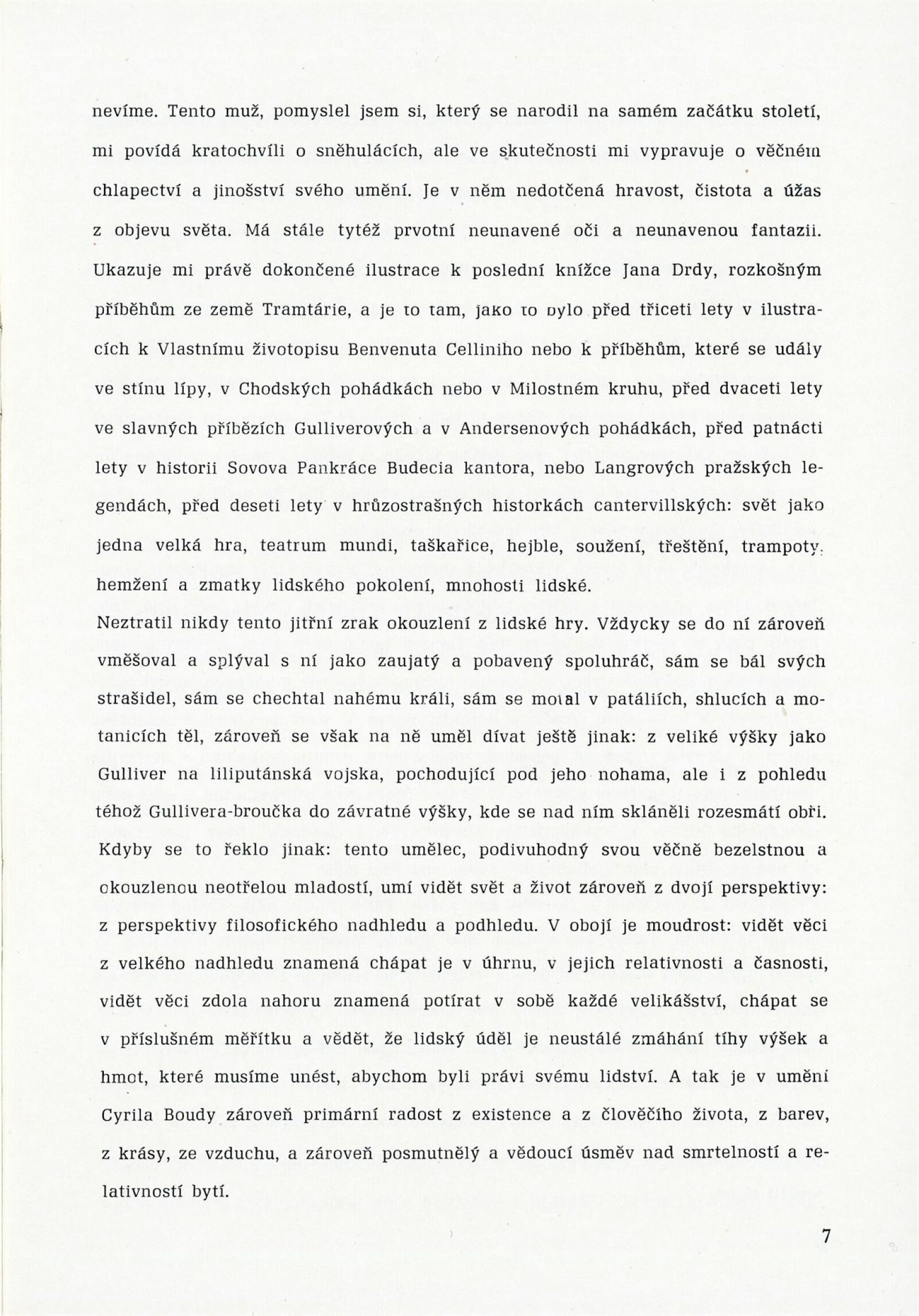 nevíme. Tento muž, pomyslel jsem si, který se narodil na samém začátku století, mi povídá kratochvíli o sněhulácích, ale ve skutečnosti mi vypravuje o věčném chlapectví a jinošství svého umění. Je v něm nedotčená hravost, čistota a úžas z objevu světa. Má stále tytéž prvotní neunavené oči a neunavenou fantazii. Ukazuje mi právě dokončené ilustrace k poslední knížce Jana Drdy, rozkošným příběhům ze země Tramtárie, a je to tam, jako to bylo před třiceti lety v ilustracích k Vlastnímu životopisu Benvenuta Celliniho nebo k příběhům, které se udály ve stínu lípy, v Chodských pohádkách nebo v Milostném kruhu, před dvaceti lety ve slavných příbězích Gulliverových a v Andersenových pohádkách, před patnácti lety v historii Sovova Pankráce Budecia kantora, nebo Langrových pražských legendách, před deseti lety v hrůzostrašných historkách cantervillských: svět jako jedna velká hra, teatrum mundi, taškařice, hejble, soužení, třeštění, trampoty, hemžení a zmatky lidského pokolení, mnohosti lidské.
Neztratil nikdy tento jitřní zrak okouzlení z lidské hry. Vždycky se do ní zároveň vměšoval a splýval s ní jako zaujatý a pobavený spoluhráč, sám se bál svých strašidel, sám se chechtal nahému králi, sám se motal v patáliích, shlucích a motanicích těl, zároveň se však na ně uměl dívat ještě jinak: z veliké výšky jako Gulliver na liliputánská vojska, pochodující pod jeho nohama, ale i z pohledu téhož Gullivera-broučka do závratné výšky, kde se nad ním skláněli rozesmátí obři. Kdyby se to řeklo jinak: tento umělec, podivuhodný svou věčně bezelstnou a okouzlenou neotřelou mladostí, umí vidět svět a život zároveň z dvojí perspektivy: z perspektivy filosofického nadhledu a podhledu. V obojí je moudrost: vidět věci z velkého nadhledu znamená chápat je v úhrnu, v jejich relativnosti a časnosti, vidět věci zdola nahoru znamená potírat v sobě každé velikášství, chápat se v příslušném měřítku a vědět, že lidský úděl je neustálé zmáhání tíhy výšek a hmot, které musíme unést, abychom byli právi svému lidství. A tak je v umění Cyrila Boudy zároveň primární radost z existence a z člověčího života, z barev, z krásy, ze vzduchu, a zároveň posmutnělý a vědoucí úsměv nad smrtelností a relativností bytí.

7